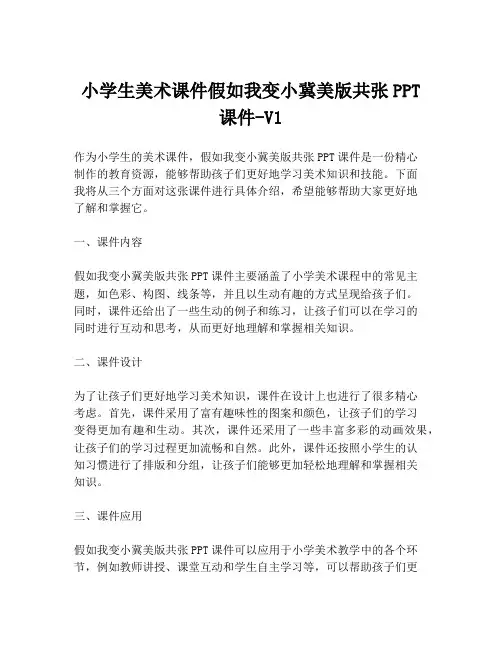 小学生美术课件假如我变小冀美版共张 PPT 课件-V1

作为小学生的美术课件，假如我变小冀美版共张 PPT 课件是一份精心制作的教育资源，能够帮助孩子们更好地学习美术知识和技能。下面我将从三个方面对这张课件进行具体介绍，希望能够帮助大家更好地了解和掌握它。

一、课件内容

假如我变小冀美版共张 PPT 课件主要涵盖了小学美术课程中的常见主题，如色彩、构图、线条等，并且以生动有趣的方式呈现给孩子们。同时，课件还给出了一些生动的例子和练习，让孩子们可以在学习的同时进行互动和思考，从而更好地理解和掌握相关知识。

二、课件设计

为了让孩子们更好地学习美术知识，课件在设计上也进行了很多精心考虑。首先，课件采用了富有趣味性的图案和颜色，让孩子们的学习变得更加有趣和生动。其次，课件还采用了一些丰富多彩的动画效果，让孩子们的学习过程更加流畅和自然。此外，课件还按照小学生的认知习惯进行了排版和分组，让孩子们能够更加轻松地理解和掌握相关知识。

三、课件应用

假如我变小冀美版共张 PPT 课件可以应用于小学美术教学中的各个环节，例如教师讲授、课堂互动和学生自主学习等，可以帮助孩子们更